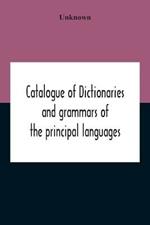 Unknown

Catalogue of Dictionaries and grammars of the principal languages